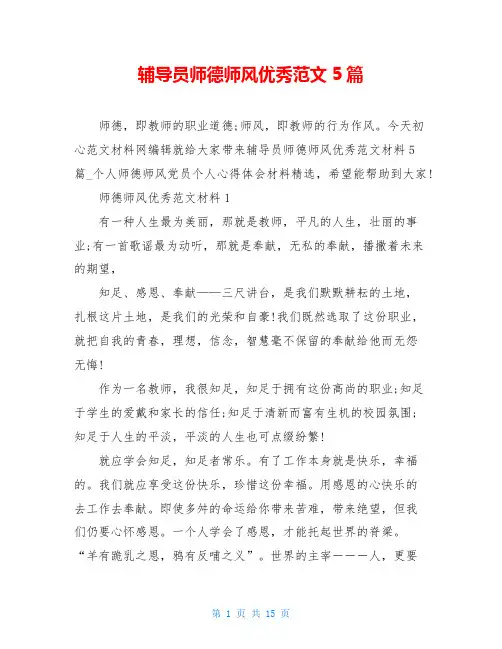 辅导员师德师风优秀范文 5 篇

师德，即教师的职业道德;师风，即教师的行为作风。今天初心范文材料网编辑就给大家带来辅导员师德师风优秀范文材料 5 篇_个人师德师风党员个人心得体会材料精选，希望能帮助到大家!

师德师风优秀范文材料 1

有一种人生最为美丽，那就是教师，平凡的人生，壮丽的事业;有一首歌谣最为动听，那就是奉献，无私的奉献，播撒着未来的期望，

知足、感恩、奉献——三尺讲台，是我们默默耕耘的土地，扎根这片土地，是我们的光荣和自豪!我们既然选取了这份职业，就把自我的青春，理想，信念，智慧毫不保留的奉献给他而无怨无悔!

作为一名教师，我很知足，知足于拥有这份高尚的职业;知足于学生的爱戴和家长的信任;知足于清新而富有生机的校园氛围;知足于人生的平淡，平淡的人生也可点缀纷繁!

就应学会知足，知足者常乐。有了工作本身就是快乐，幸福的。我们就应享受这份快乐，珍惜这份幸福。用感恩的心快乐的去工作去奉献。即使多舛的命运给你带来苦难，带来绝望，但我们仍要心怀感恩。一个人学会了感恩，才能托起世界的脊梁。“羊有跪乳之恩，鸦有反哺之义”。世界的主宰———人，更要

第 1 页 共 15 页